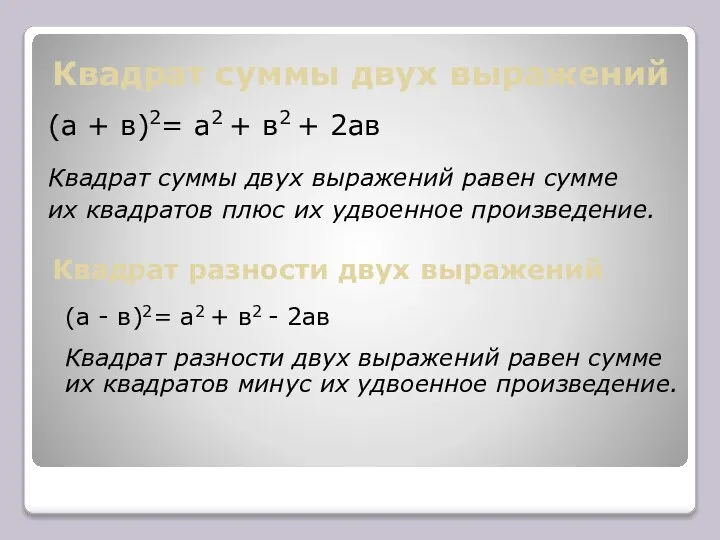 Квадрат суммы двух выражений

$(а + в)^2 = а^2 + в^2 + 2ав$

Квадрат суммы двух выражений равен сумме их квадратов плюс их удвоенное произведение.

Квадрат разности двух выражений

$(а - в)^2 = а^2 + в^2 - 2ав$

Квадрат разности двух выражений равен сумме их квадратов минус их удвоенное произведение.